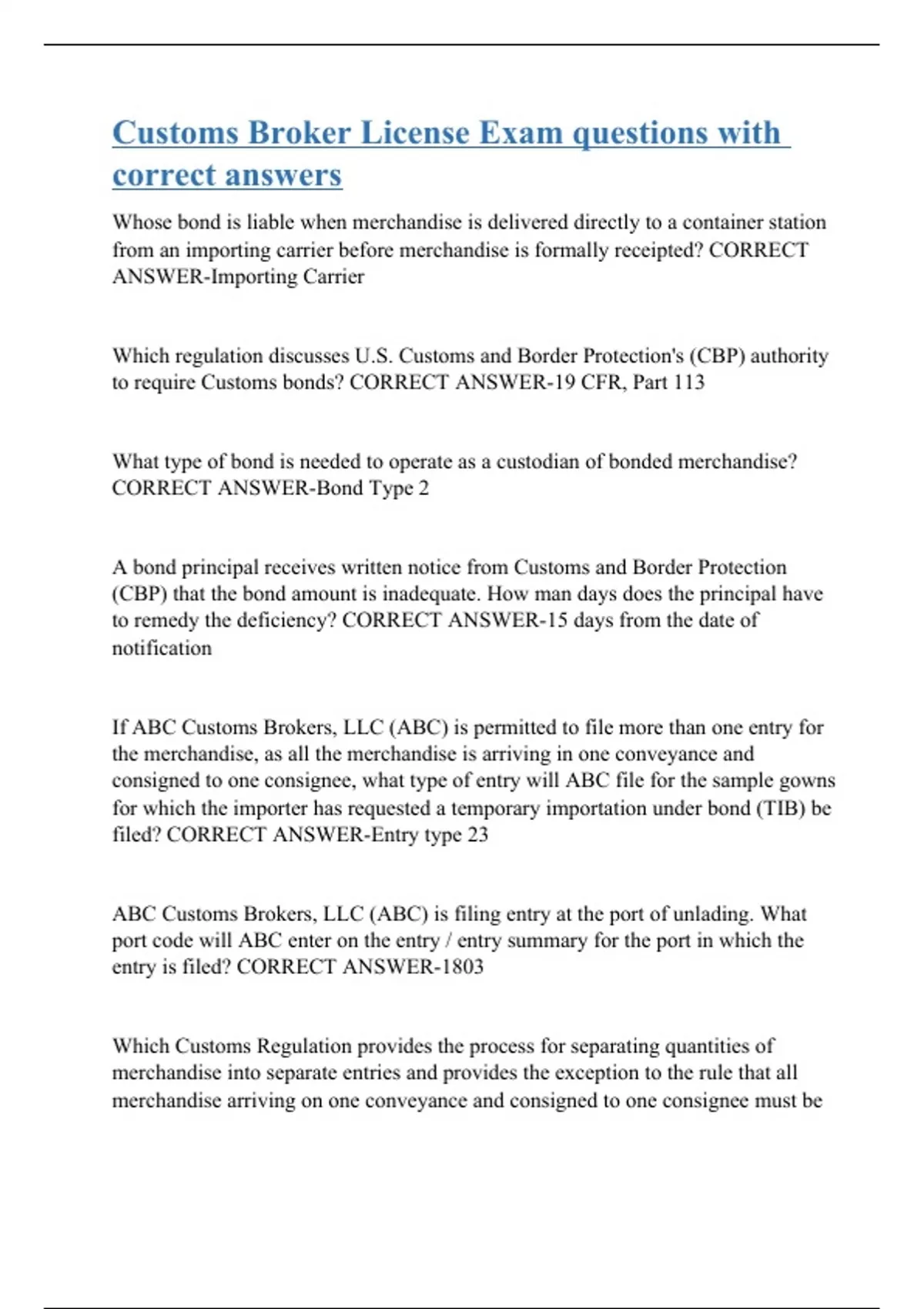 Customs Broker License Exam questions with correct answers

Whose bond is liable when merchandise is delivered directly to a container station from an importing carrier before merchandise is formally receipted? CORRECT ANSWER-Importing Carrier

Which regulation discusses U.S. Customs and Border Protection's (CBP) authority to require Customs bonds? CORRECT ANSWER-19 CFR, Part 113

What type of bond is needed to operate as a custodian of bonded merchandise? CORRECT ANSWER-Bond Type 2

A bond principal receives written notice from Customs and Border Protection (CBP) that the bond amount is inadequate. How man days does the principal have to remedy the deficiency? CORRECT ANSWER-15 days from the date of notification

If ABC Customs Brokers, LLC (ABC) is permitted to file more than one entry for the merchandise, as all the merchandise is arriving in one conveyance and consigned to one consignee, what type of entry will ABC file for the sample gowns for which the importer has requested a temporary importation under bond (TIB) be filed? CORRECT ANSWER-Entry type 23

ABC Customs Brokers, LLC (ABC) is filing entry at the port of unlading. What port code will ABC enter on the entry / entry summary for the port in which the entry is filed? CORRECT ANSWER-1803

Which Customs Regulation provides the process for separating quantities of merchandise into separate entries and provides the exception to the rule that all merchandise arriving on one conveyance and consigned to one consignee must be